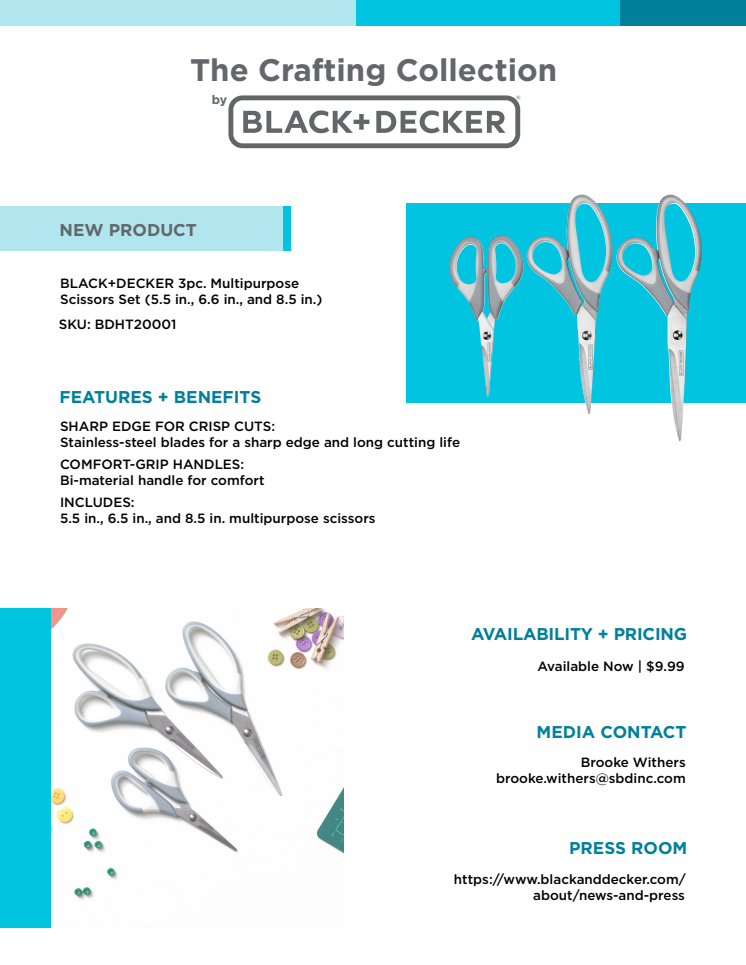 The Crafting Collection

by BLACK+DECKER

NEW PRODUCT

BLACK+DECKER 3pc. Multipurpose Scissors Set (5.5 in., 6.6 in., and 8.5 in.)

SKU: BDHT20001

FEATURES + BENEFITS

SHARP EDGE FOR CRISP CUTS:
Stainless-steel blades for a sharp edge and long cutting life

COMFORT-GRIP HANDLES:
Bi-material handle for comfort

INCLUDES:
5.5 in., 6.5 in., and 8.5 in. multipurpose scissors

AVAILABILITY + PRICING

Available Now | $9.99

MEDIA CONTACT

Brooke Withers
brooke.withers@sbdinc.com

PRESS ROOM

https://www.blackanddecker.com/about/news-and-press